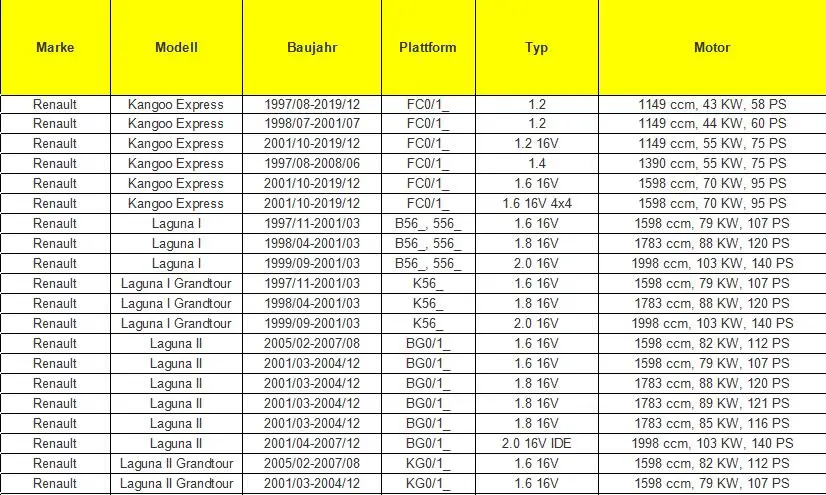 | Marke | Modell | Baujahr | Plattform | Typ | Motor |
|---|---|---|---|---|---|
| Renault | Kangoo Express | 1997/08-2019/12 | FC0/1_ | 1.2 | 1149 ccm, 43 KW, 58 PS |
| Renault | Kangoo Express | 1998/07-2001/07 | FC0/1_ | 1.2 | 1149 ccm, 44 KW, 60 PS |
| Renault | Kangoo Express | 2001/10-2019/12 | FC0/1_ | 1.2 16V | 1149 ccm, 55 KW, 75 PS |
| Renault | Kangoo Express | 1997/08-2008/06 | FC0/1_ | 1.4 | 1390 ccm, 55 KW, 75 PS |
| Renault | Kangoo Express | 2001/10-2019/12 | FC0/1_ | 1.6 16V | 1598 ccm, 70 KW, 95 PS |
| Renault | Kangoo Express | 2001/10-2019/12 | FC0/1_ | 1.6 16V 4x4 | 1598 ccm, 70 KW, 95 PS |
| Renault | Laguna I | 1997/11-2001/03 | B56_, 556_ | 1.6 16V | 1598 ccm, 79 KW, 107 PS |
| Renault | Laguna I | 1998/04-2001/03 | B56_, 556_ | 1.8 16V | 1783 ccm, 88 KW, 120 PS |
| Renault | Laguna I | 1999/09-2001/03 | B56_, 556_ | 2.0 16V | 1998 ccm, 103 KW, 140 PS |
| Renault | Laguna I Grandtour | 1997/11-2001/03 | K56_ | 1.6 16V | 1598 ccm, 79 KW, 107 PS |
| Renault | Laguna I Grandtour | 1998/04-2001/03 | K56_ | 1.8 16V | 1783 ccm, 88 KW, 120 PS |
| Renault | Laguna I Grandtour | 1999/09-2001/03 | K56_ | 2.0 16V | 1998 ccm, 103 KW, 140 PS |
| Renault | Laguna II | 2005/02-2007/08 | BG0/1_ | 1.6 16V | 1598 ccm, 82 KW, 112 PS |
| Renault | Laguna II | 2001/03-2004/12 | BG0/1_ | 1.6 16V | 1598 ccm, 79 KW, 107 PS |
| Renault | Laguna II | 2001/03-2004/12 | BG0/1_ | 1.8 16V | 1783 ccm, 88 KW, 120 PS |
| Renault | Laguna II | 2001/03-2004/12 | BG0/1_ | 1.8 16V | 1783 ccm, 89 KW, 121 PS |
| Renault | Laguna II | 2001/03-2004/12 | BG0/1_ | 1.8 16V | 1783 ccm, 85 KW, 116 PS |
| Renault | Laguna II | 2001/04-2007/12 | BG0/1_ | 2.0 16V IDE | 1998 ccm, 103 KW, 140 PS |
| Renault | Laguna II Grandtour | 2005/02-2007/08 | KG0/1_ | 1.6 16V | 1598 ccm, 82 KW, 112 PS |
| Renault | Laguna II Grandtour | 2001/03-2004/12 | KG0/1_ | 1.6 16V | 1598 ccm, 79 KW, 107 PS |